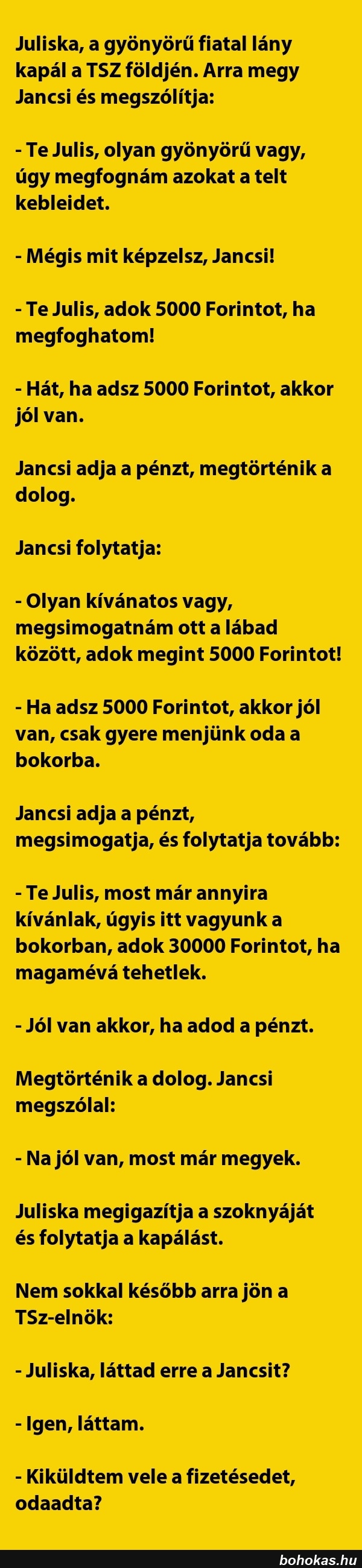 Juliska, a gyönyörű fiatal lány kapál a TSZ földjén. Arra megy Jancsi és megszólítja:

- Te Julis, olyan gyönyörű vagy, úgy megfognám azokat a telt kebleidet.

- Mégis mit képzelsz, Jancsi!

- Te Julis, adok 5000 Forintot, ha megfoghatom!

- Hát, ha adsz 5000 Forintot, akkor jól van.

Jancsi adja a pénzt, megtörténik a dolog.

Jancsi folytatja:

- Olyan kívánatos vagy, megsimogatnám ott a lábad között, adok megint 5000 Forintot!

- Ha adsz 5000 Forintot, akkor jól van, csak gyere menjünk oda a bokorba.

Jancsi adja a pénzt, megsimogatja, és folytatja tovább:

- Te Julis, most már annyira kívánlak, úgyis itt vagyunk a bokorban, adok 30000 Forintot, ha magamévá tehetlek.

- Jól van akkor, ha adod a pénzt.

Megtörténik a dolog. Jancsi megszólal:

- Na jól van, most már megyek.

Juliska megigazítja a szoknyáját és folytatja a kapálást.

Nem sokkal később arra jön a TSz-elnök:

- Juliska, láttad erre a Jancsit?

- Igen, láttam.

- Kiküldtem vele a fizetésedet, odaadta?

bohokas.hu